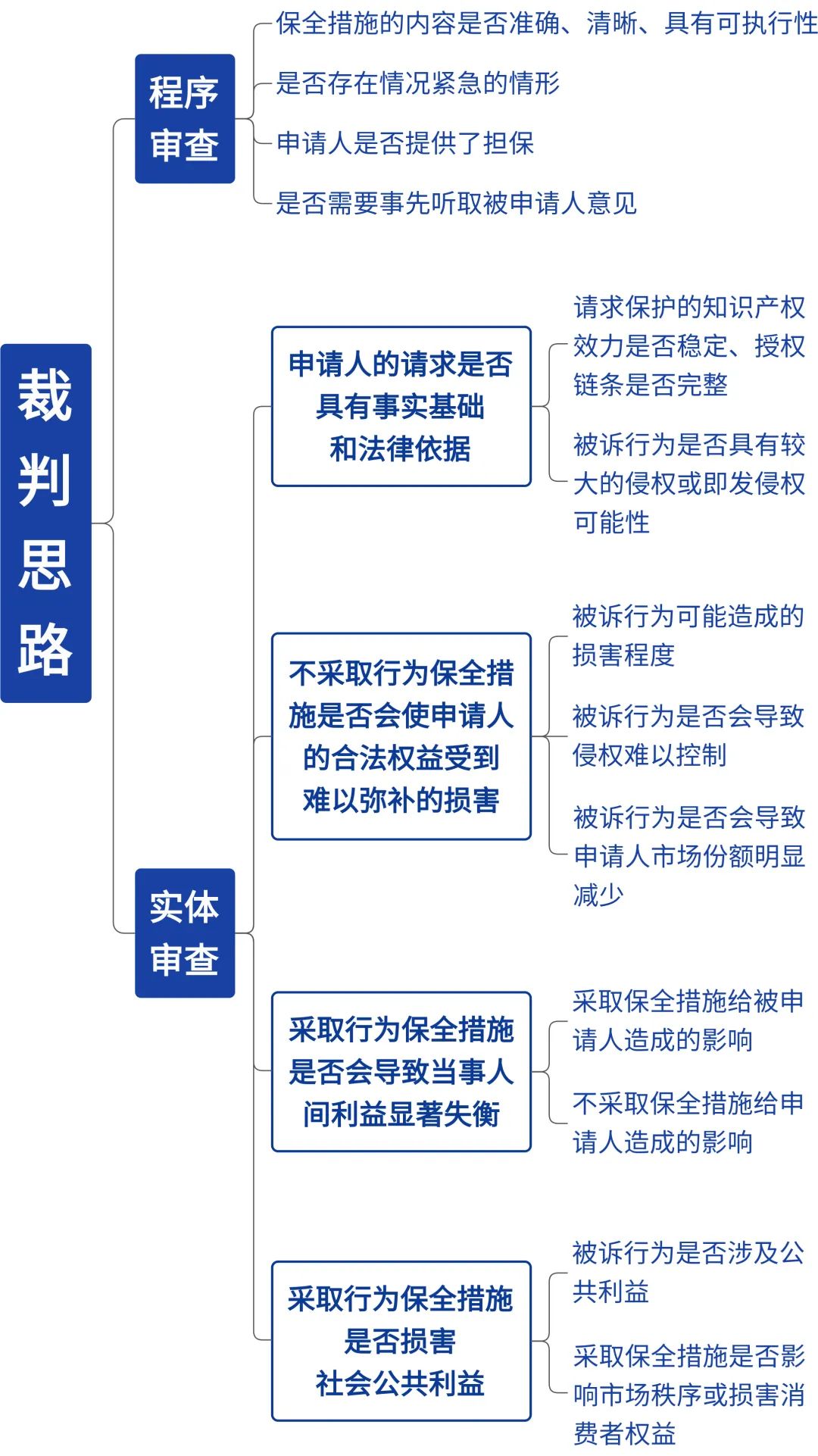 裁判思路

程序审查

保全措施的内容是否准确、清晰、具有可执行性

是否存在情况紧急的情形

申请人是否提供了担保

是否需要事先听取被申请人意见

实体审查

申请人的请求是否具有事实基础和法律依据

请求保护的知识产权效力是否稳定、授权链条是否完整

被诉行为是否具有较大的侵权或即发侵权可能性

不采取行为保全措施是否会使申请人的合法权益受到难以弥补的损害

被诉行为可能造成的损害程度

被诉行为是否会导致侵权难以控制

被诉行为是否会导致申请人市场份额明显减少

采取行为保全措施是否会导致当事人间利益显著失衡

采取保全措施给被申请人造成的影响

不采取保全措施给申请人造成的影响

采取行为保全措施是否损害社会公共利益

被诉行为是否涉及公共利益

采取保全措施是否影响市场秩序或损害消费者权益